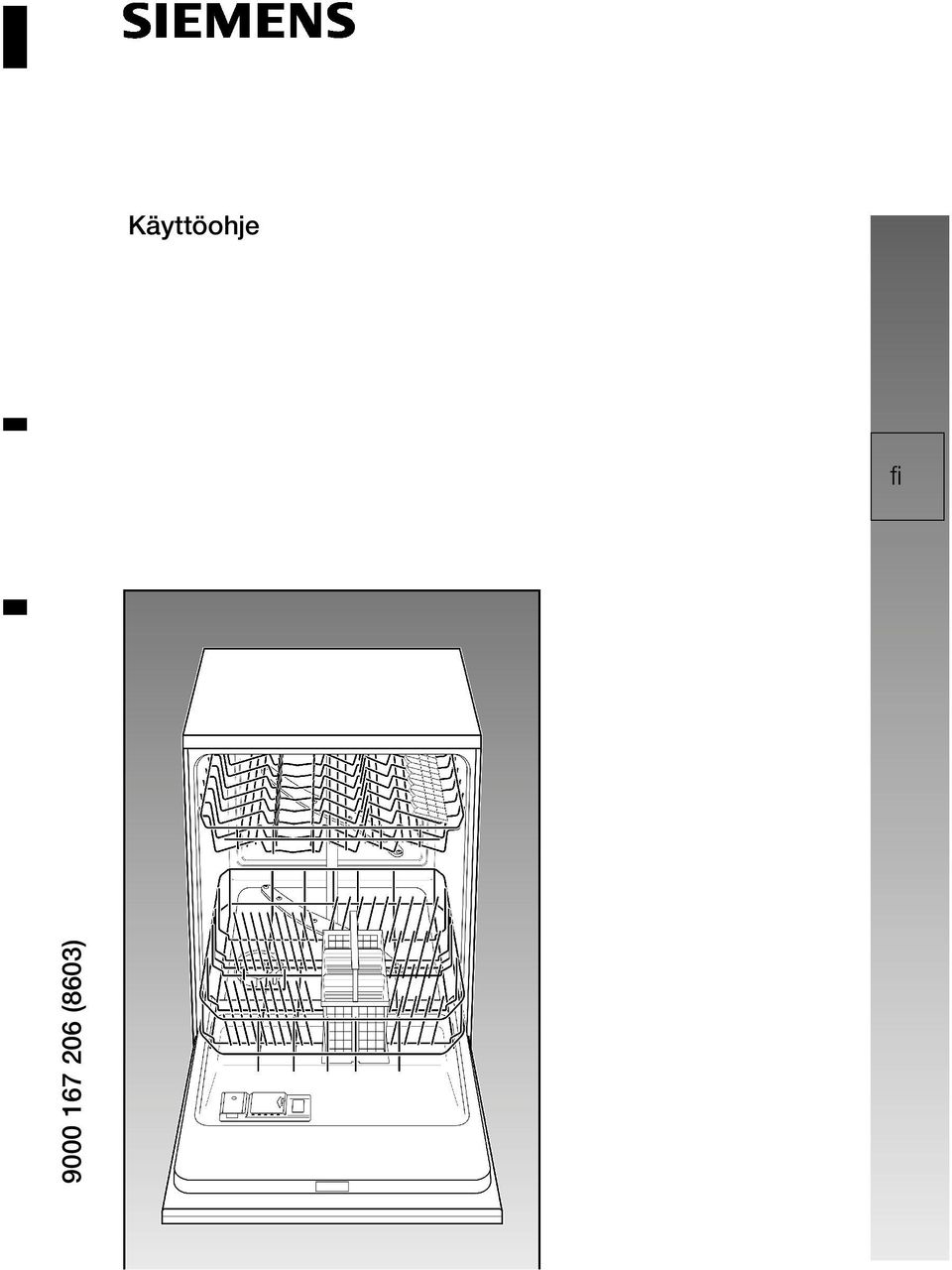 SIEMENS

Käyttöohje

fi

9000 167 206 (8603)